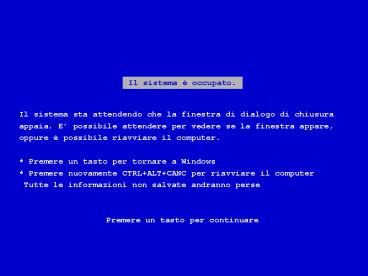 Il sistema è occupato.

Il sistema sta attendendo che la finestra di dialogo di chiusura appaia. E' possibile attendere per vedere se la finestra appare, oppure è possibile riavviare il computer.

* Premere un tasto per tornare a Windows
* Premere nuovamente CTRL+ALT+CANC per riavviare il computer
Tutte le informazioni non salvate andranno perse

Premere un tasto per continuare